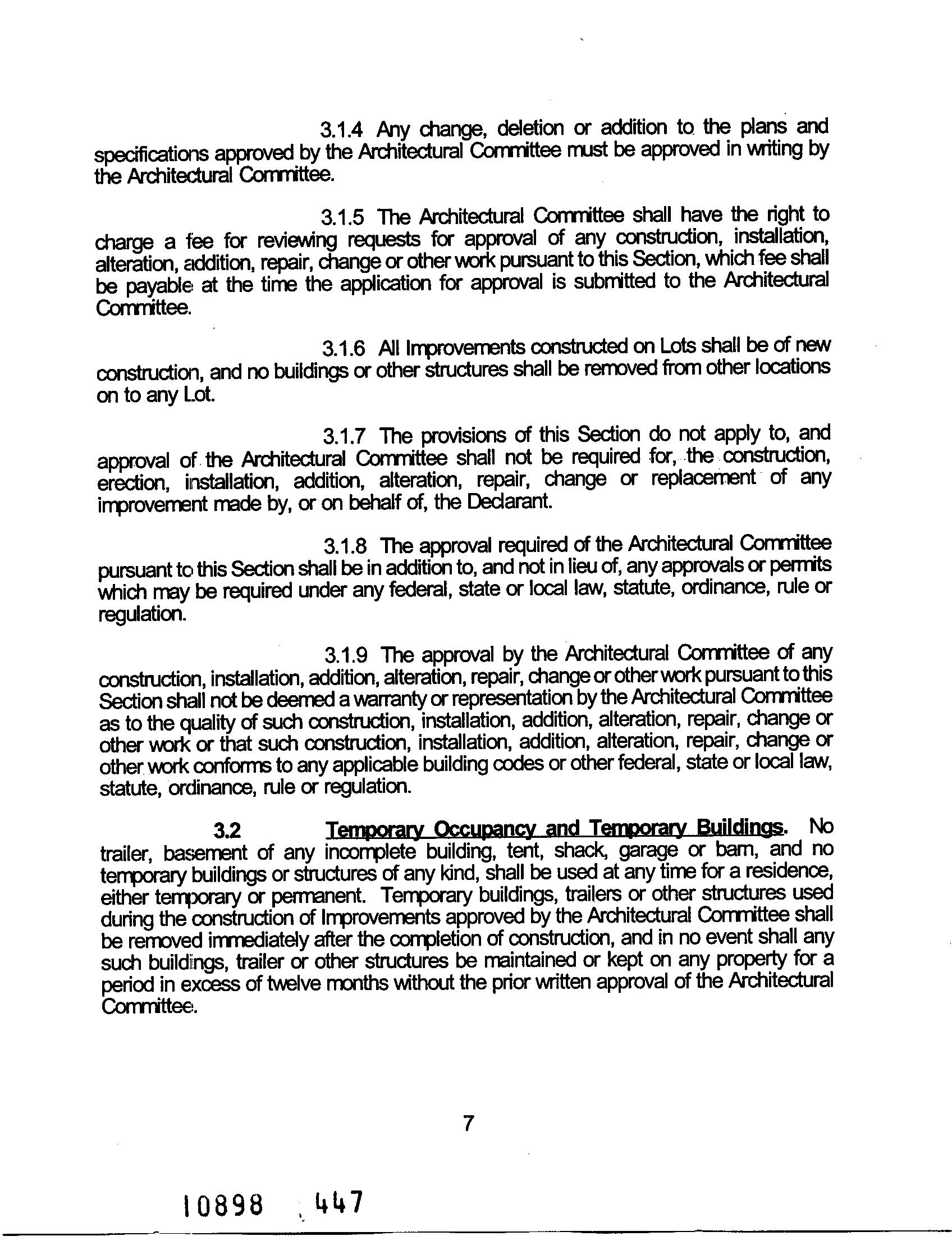 3.1.4 Any change, deletion or addition to the plans and specifications approved by the Architectural Committee must be approved in writing by the Architectural Committee.

3.1.5 The Architectural Committee shall have the right to charge a fee for reviewing requests for approval of any construction, installation, alteration, addition, repair, change or other work pursuant to this Section, which fee shall be payable at the time the application for approval is submitted to the Architectural Committee.

3.1.6 All Improvements constructed on Lots shall be of new construction, and no buildings or other structures shall be removed from other locations on to any Lot.

3.1.7 The provisions of this Section do not apply to, and approval of the Architectural Committee shall not be required for, the construction, erection, installation, addition, alteration, repair, change or replacement of any improvement made by, or on behalf of, the Declarant.

3.1.8 The approval required of the Architectural Committee pursuant to this Section shall be in addition to, and not in lieu of, any approvals or permits which may be required under any federal, state or local law, statute, ordinance, rule or regulation.

3.1.9 The approval by the Architectural Committee of any construction, installation, addition, alteration, repair, change or other work pursuant to this Section shall not be deemed a warranty or representation by the Architectural Committee as to the quality of such construction, installation, addition, alteration, repair, change or other work or that such construction, installation, addition, alteration, repair, change or other work conforms to any applicable building codes or other federal, state or local law, statute, ordinance, rule or regulation.

3.2 Temporary Occupancy and Temporary Buildings. No trailer, basement of any incomplete building, tent, shack, garage or barn, and no temporary buildings or structures of any kind, shall be used at any time for a residence, either temporary or permanent. Temporary buildings, trailers or other structures used during the construction of Improvements approved by the Architectural Committee shall be removed immediately after the completion of construction, and in no event shall any such buildings, trailer or other structures be maintained or kept on any property for a period in excess of twelve months without the prior written approval of the Architectural Committee.

7

10898 447